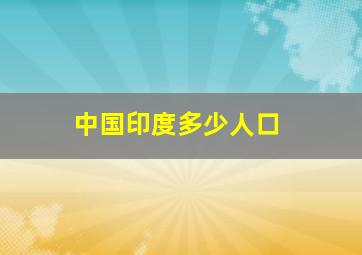 中国印度多少人口